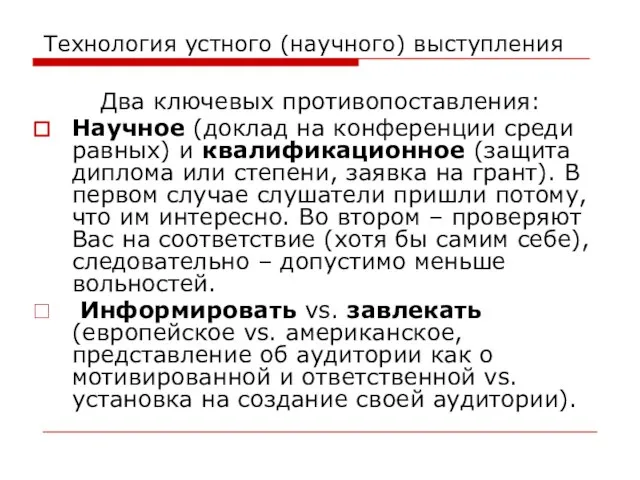 Технология устного (научного) выступления

Два ключевых противопоставления:

Научное (доклад на конференции среди равных) и квалификационное (защита диплома или степени, заявка на грант). В первом случае слушатели пришли потому, что им интересно. Во втором – проверяют Вас на соответствие (хотя бы самим себе), следовательно – допустимо меньше вольностей.

Информировать vs. завлекать (европейское vs. американское, представление об аудитории как о мотивированной и ответственной vs. установка на создание своей аудитории).